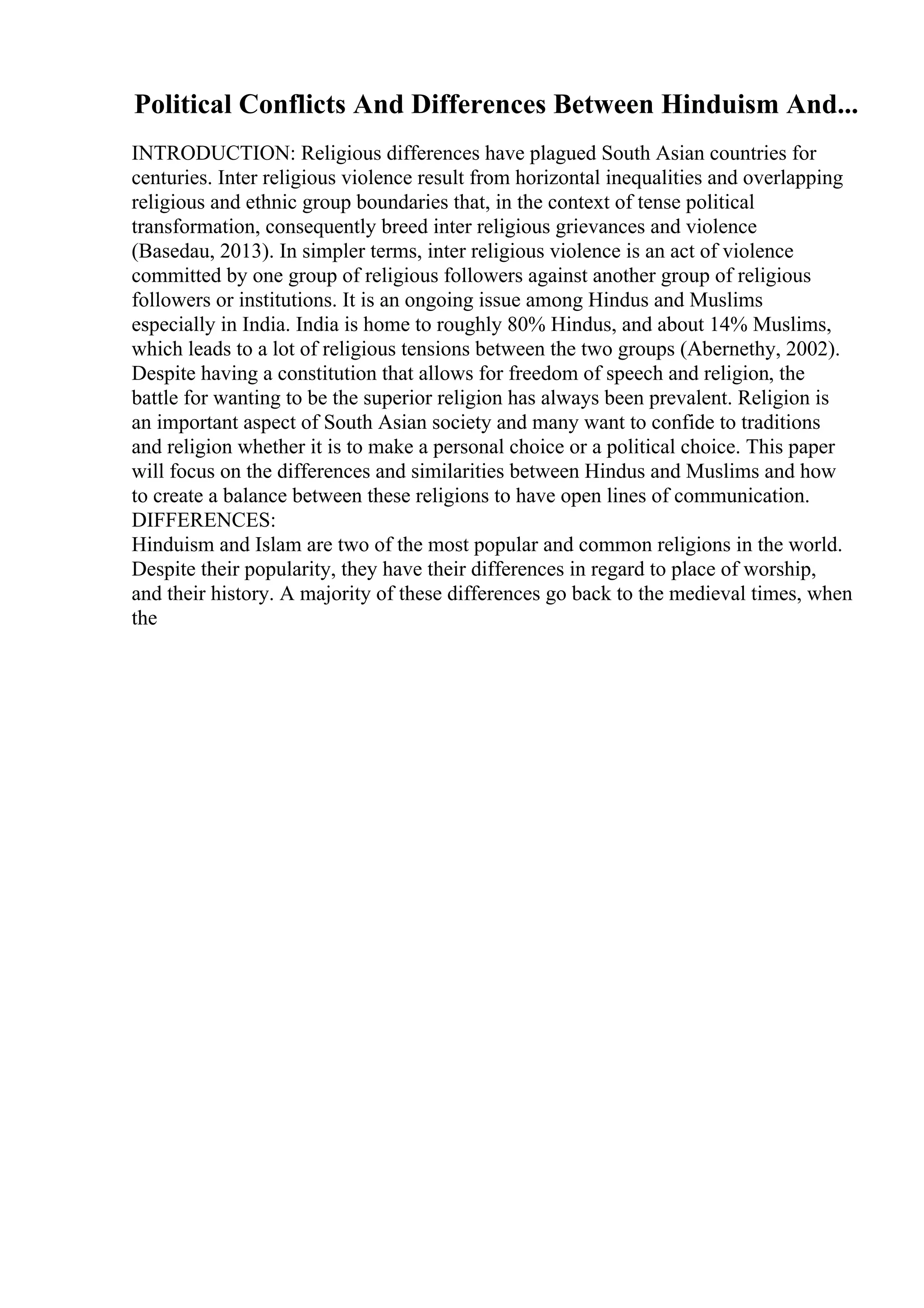 Political Conflicts And Differences Between Hinduism And...

INTRODUCTION: Religious differences have plagued South Asian countries for centuries. Inter religious violence result from horizontal inequalities and overlapping religious and ethnic group boundaries that, in the context of tense political transformation, consequently breed inter religious grievances and violence (Basedau, 2013). In simpler terms, inter religious violence is an act of violence committed by one group of religious followers against another group of religious followers or institutions. It is an ongoing issue among Hindus and Muslims especially in India. India is home to roughly 80% Hindus, and about 14% Muslims, which leads to a lot of religious tensions between the two groups (Abernethy, 2002). Despite having a constitution that allows for freedom of speech and religion, the battle for wanting to be the superior religion has always been prevalent. Religion is an important aspect of South Asian society and many want to confide to traditions and religion whether it is to make a personal choice or a political choice. This paper will focus on the differences and similarities between Hindus and Muslims and how to create a balance between these religions to have open lines of communication.
DIFFERENCES:
Hinduism and Islam are two of the most popular and common religions in the world. Despite their popularity, they have their differences in regard to place of worship, and their history. A majority of these differences go back to the medieval times, when the